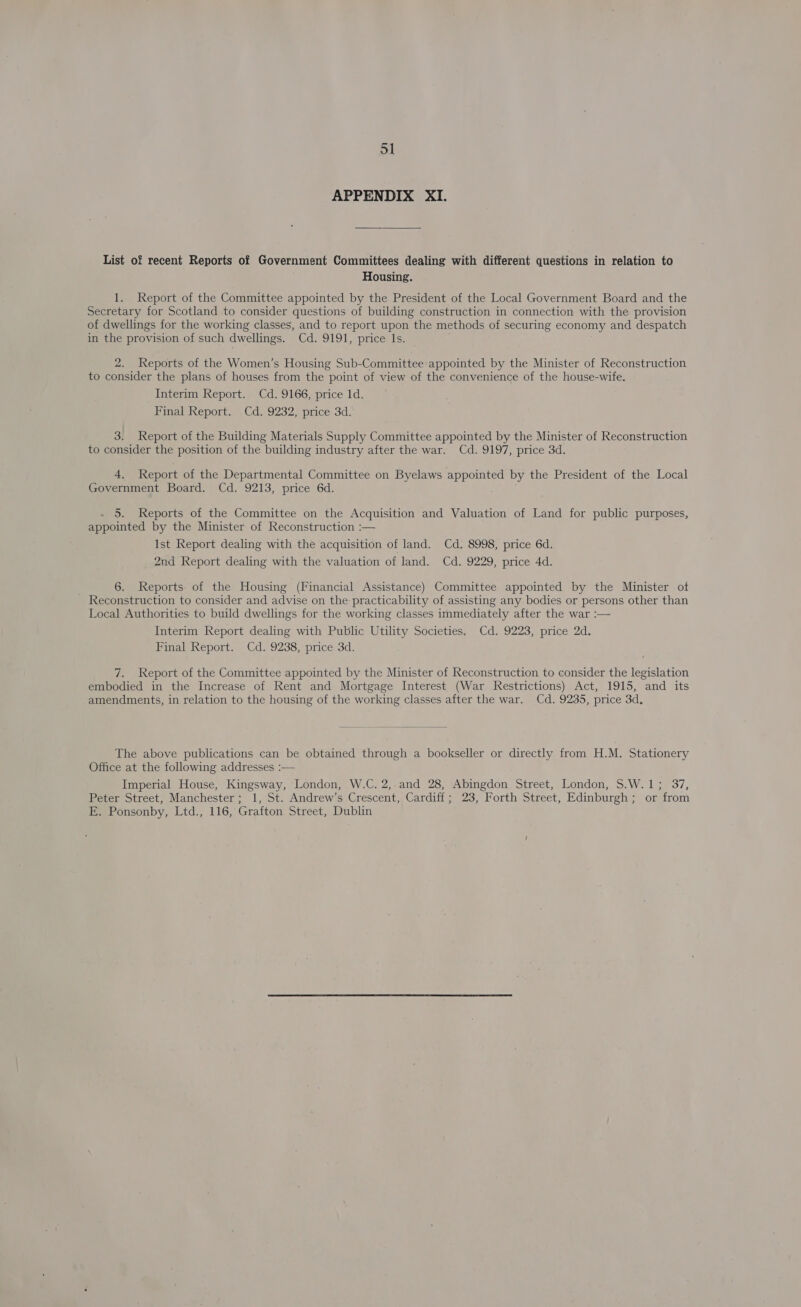 51

APPENDIX XI.

List of recent Reports of Government Committees dealing with different questions in relation to Housing.

1. Report of the Committee appointed by the President of the Local Government Board and the Secretary for Scotland to consider questions of building construction in connection with the provision of dwellings for the working classes, and to report upon the methods of securing economy and despatch in the provision of such dwellings. Cd. 9191, price 1s.

2. Reports of the Women's Housing Sub-Committee appointed by the Minister of Reconstruction to consider the plans of houses from the point of view of the convenience of the house-wife.

Interim Report. Cd. 9166, price 1d.

Final Report. Cd. 9232, price 3d.

3. Report of the Building Materials Supply Committee appointed by the Minister of Reconstruction to consider the position of the building industry after the war. Cd. 9197, price 3d.

4. Report of the Departmental Committee on Byelaws appointed by the President of the Local Government Board. Cd. 9213, price 6d.

5. Reports of the Committee on the Acquisition and Valuation of Land for public purposes, appointed by the Minister of Reconstruction :—

1st Report dealing with the acquisition of land. Cd. 8998, price 6d.

2nd Report dealing with the valuation of land. Cd. 9229, price 4d.

6. Reports of the Housing (Financial Assistance) Committee appointed by the Minister of Reconstruction to consider and advise on the practicability of assisting any bodies or persons other than Local Authorities to build dwellings for the working classes immediately after the war :—

Interim Report dealing with Public Utility Societies. Cd. 9223, price 2d.

Final Report. Cd. 9238, price 3d.

7. Report of the Committee appointed by the Minister of Reconstruction to consider the legislation embodied in the Increase of Rent and Mortgage Interest (War Restrictions) Act, 1915, and its amendments, in relation to the housing of the working classes after the war. Cd. 9235, price 3d.

The above publications can be obtained through a bookseller or directly from H.M. Stationery Office at the following addresses :—

Imperial House, Kingsway, London, W.C. 2, and 28, Abingdon Street, London, S.W. 1; 37, Peter Street, Manchester; 1, St. Andrew's Crescent, Cardiff; 23, Forth Street, Edinburgh; or from E. Ponsonby, Ltd., 116, Grafton Street, Dublin